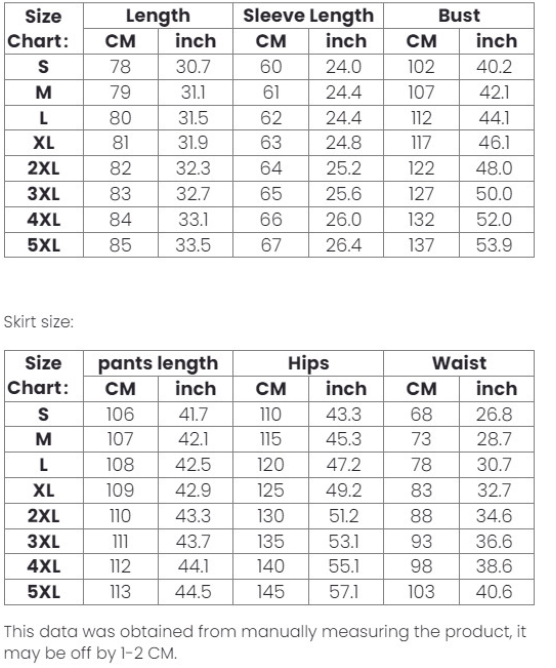 | Size Chart: | Length CM | Length inch | Sleeve Length CM | Sleeve Length inch | Bust CM | Bust inch |
|---|---|---|---|---|---|---|
| S | 78 | 30.7 | 60 | 24.0 | 102 | 40.2 |
| M | 79 | 31.1 | 61 | 24.4 | 107 | 42.1 |
| L | 80 | 31.5 | 62 | 24.4 | 112 | 44.1 |
| XL | 81 | 31.9 | 63 | 24.8 | 117 | 46.1 |
| 2XL | 82 | 32.3 | 64 | 25.2 | 122 | 48.0 |
| 3XL | 83 | 32.7 | 65 | 25.6 | 127 | 50.0 |
| 4XL | 84 | 33.1 | 66 | 26.0 | 132 | 52.0 |
| 5XL | 85 | 33.5 | 67 | 26.4 | 137 | 53.9 |

Skirt size:

| Size Chart: | pants length CM | pants length inch | Hips CM | Hips inch | Waist CM | Waist inch |
|---|---|---|---|---|---|---|
| S | 106 | 41.7 | 110 | 43.3 | 68 | 26.8 |
| M | 107 | 42.1 | 115 | 45.3 | 73 | 28.7 |
| L | 108 | 42.5 | 120 | 47.2 | 78 | 30.7 |
| XL | 109 | 42.9 | 125 | 49.2 | 83 | 32.7 |
| 2XL | 110 | 43.3 | 130 | 51.2 | 88 | 34.6 |
| 3XL | 111 | 43.7 | 135 | 53.1 | 93 | 36.6 |
| 4XL | 112 | 44.1 | 140 | 55.1 | 98 | 38.6 |
| 5XL | 113 | 44.5 | 145 | 57.1 | 103 | 40.6 |

This data was obtained from manually measuring the product, it may be off by 1-2 CM.